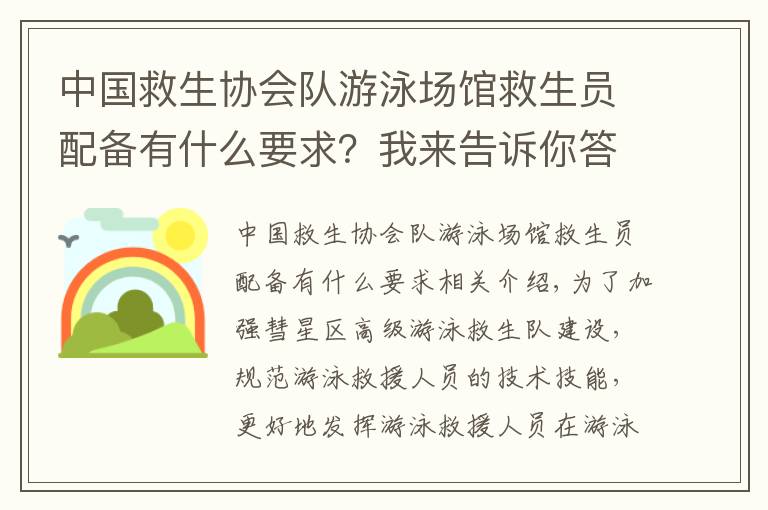 中国救生协会队游泳场馆救生员配备有什么要求？我来告诉你答

中国救生协会队游泳场馆救生员配备有什么要求相关介绍，为了加强彗星区高级游泳救生队建设，规范游泳救援人员的技术技能，更好地发挥游泳救援人员在游泳